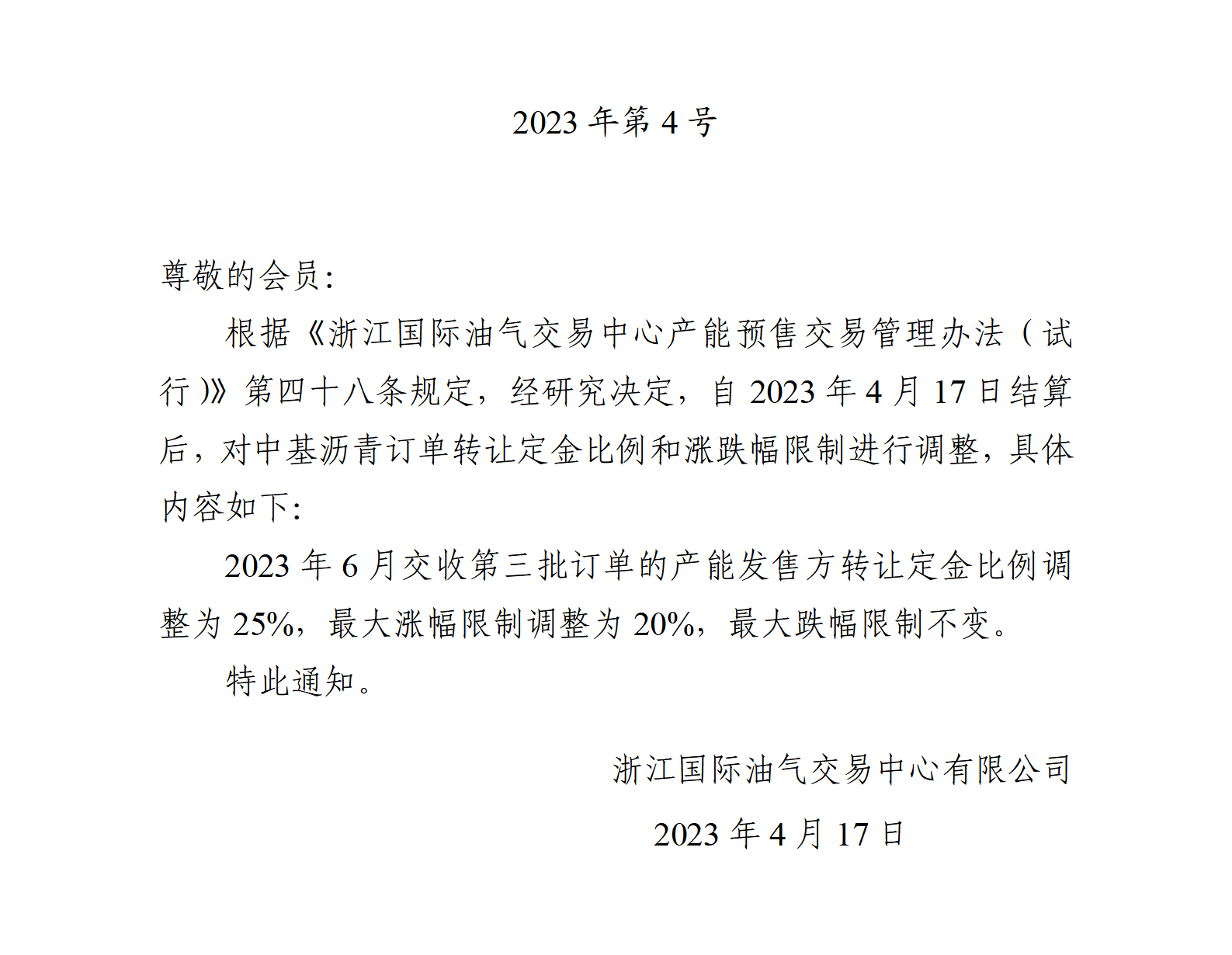 2023 年第 4 号

尊敬的会员:

根据《浙江国际油气交易中心产能预售交易管理办法（试行）》第四十八条规定，经研究决定，自 2023 年 4 月 17 日结算后，对中基沥青订单转让定金比例和涨跌幅限制进行调整，具体内容如下:

2023 年 6 月交收第三批订单的产能发售方转让定金比例调整为 25%，最大涨幅限制调整为 20%，最大跌幅限制不变。

特此通知。

浙江国际油气交易中心有限公司

2023 年 4 月 17 日